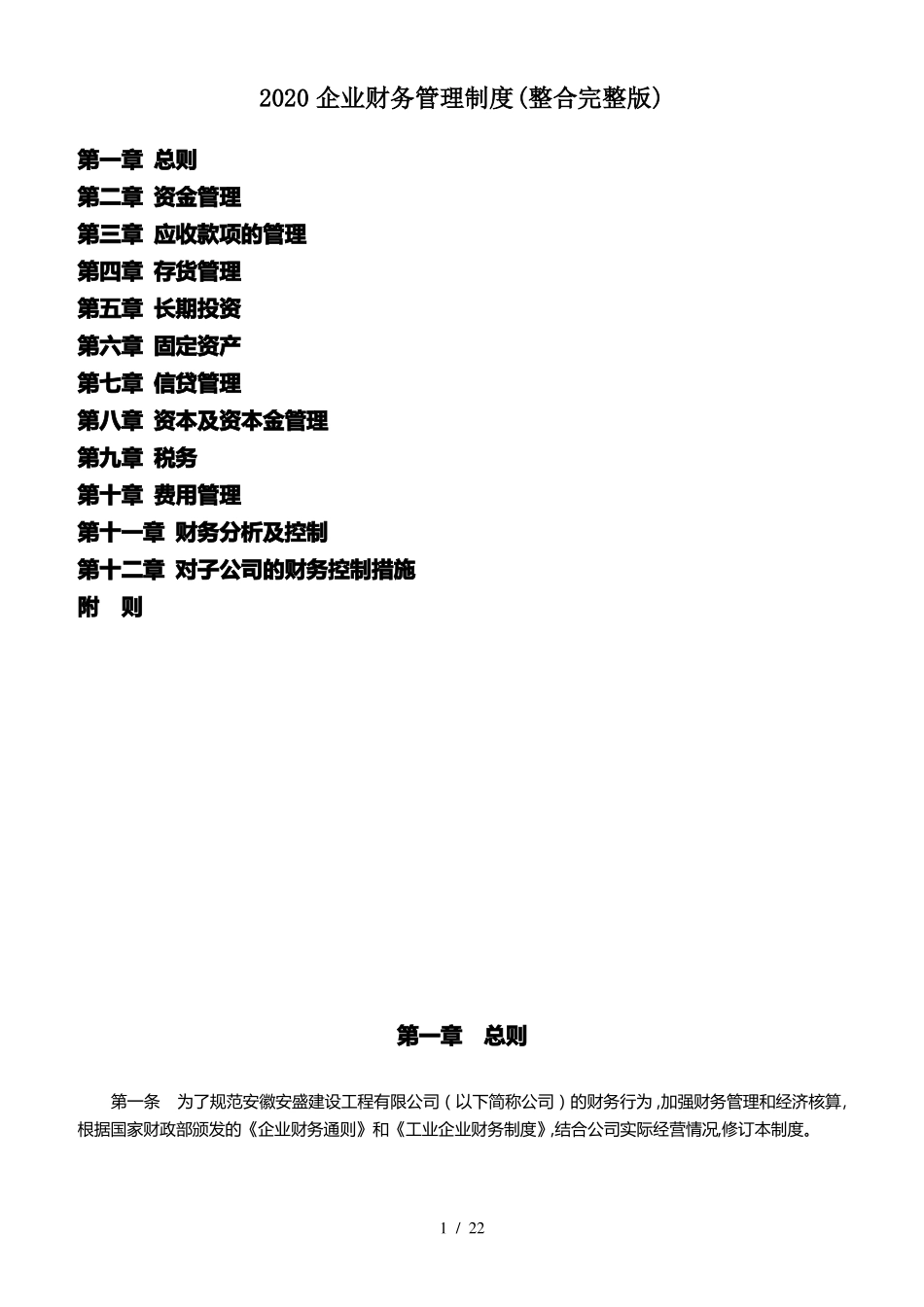 2020 企业财务管理制度(整合完整版)

第一章 总则
第二章 资金管理
第三章 应收款项的管理
第四章 存货管理
第五章 长期投资
第六章 固定资产
第七章 信贷管理
第八章 资本及资本金管理
第九章 税务
第十章 费用管理
第十一章 财务分析及控制
第十二章 对子公司的财务控制措施
附 则

第一章 总则

第一条 为了规范安徽安盛建设工程有限公司（以下简称公司）的财务行为，加强财务管理和经济核算，根据国家财政部颁发的《企业财务通则》和《工业企业财务制度》，结合公司实际经营情况，修订本制度。

1 / 22